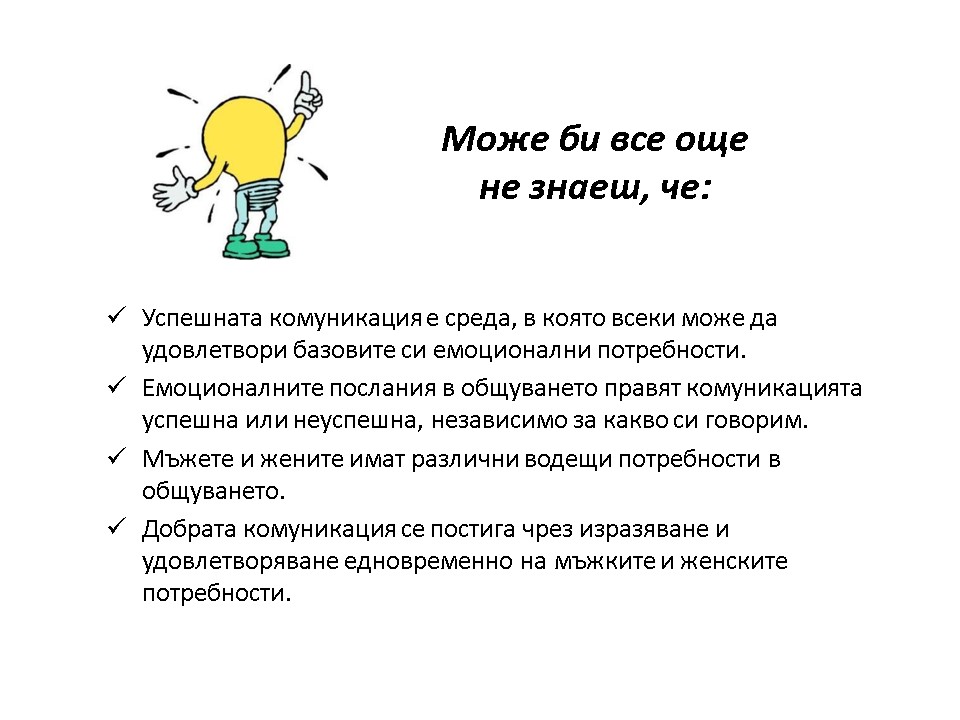 Може би все още не знаеш, че:

✓ Успешната комуникация е среда, в която всеки може да удовлетвори базовите си емоционални потребности.
✓ Емоционалните послания в общуването правят комуникацията успешна или неуспешна, независимо за какво си говорим.
✓ Мъжете и жените имат различни водещи потребности в общуването.
✓ Добрата комуникация се постига чрез изразяване и удовлетворяване едновременно на мъжките и женските потребности.